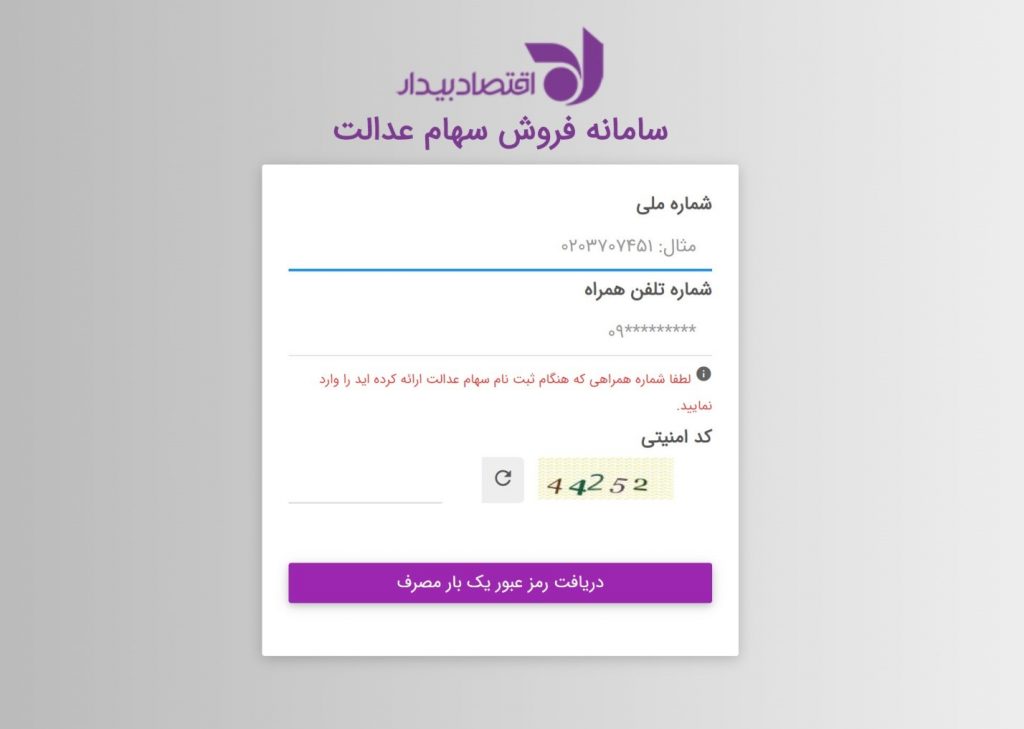 اقتصادبیدار

سامانه فروش سهام عدالت

شماره ملی

مثال: ۰۲۰۳۷۰۷۴۵۱

شماره تلفن همراه

۰۹*********

لطفا شماره همراهی که هنگام ثبت نام سهام عدالت ارائه کرده اید را وارد نمایید.

کد امنیتی

44252

دریافت رمز عبور یک بار مصرف